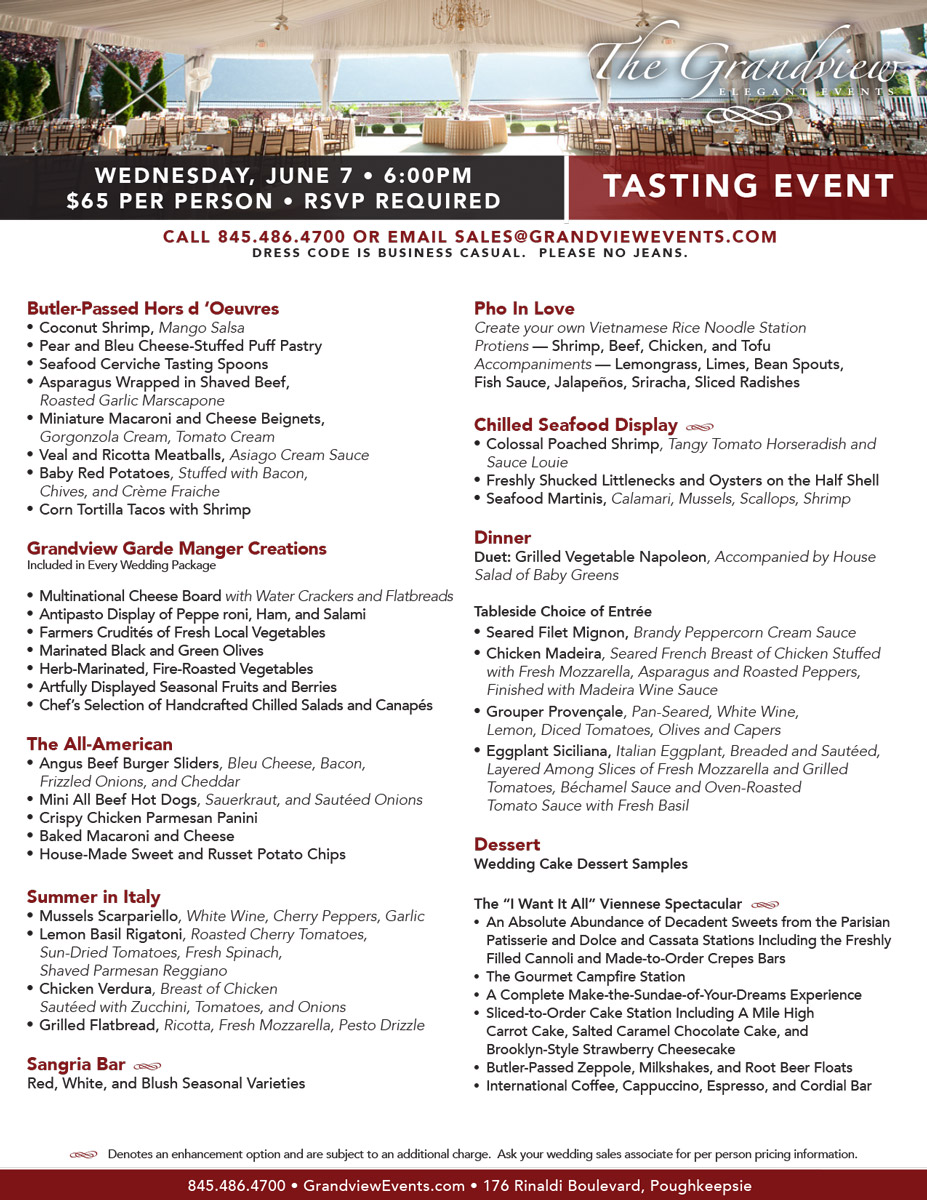 The Grandview
ELEGANT EVENTS

WEDNESDAY, JUNE 7 • 6:00PM
$65 PER PERSON • RSVP REQUIRED

TASTING EVENT

CALL 845.486.4700 OR EMAIL SALES@GRANDVIEWEVENTS.COM
DRESS CODE IS BUSINESS CASUAL. PLEASE NO JEANS.

Butler-Passed Hors d 'Oeuvres
• Coconut Shrimp, Mango Salsa
• Pear and Bleu Cheese-Stuffed Puff Pastry
• Seafood Cerviche Tasting Spoons
• Asparagus Wrapped in Shaved Beef, Roasted Garlic Marscapone
• Miniature Macaroni and Cheese Beignets, Gorgonzola Cream, Tomato Cream
• Veal and Ricotta Meatballs, Asiago Cream Sauce
• Baby Red Potatoes, Stuffed with Bacon, Chives, and Crème Fraiche
• Corn Tortilla Tacos with Shrimp

Grandview Garde Manger Creations
Included in Every Wedding Package

• Multinational Cheese Board with Water Crackers and Flatbreads
• Antipasto Display of Peppe roni, Ham, and Salami
• Farmers Crudités of Fresh Local Vegetables
• Marinated Black and Green Olives
• Herb-Marinated, Fire-Roasted Vegetables
• Artfully Displayed Seasonal Fruits and Berries
• Chef's Selection of Handcrafted Chilled Salads and Canapés

The All-American
• Angus Beef Burger Sliders, Bleu Cheese, Bacon, Frizzled Onions, and Cheddar
• Mini All Beef Hot Dogs, Sauerkraut, and Sautéed Onions
• Crispy Chicken Parmesan Panini
• Baked Macaroni and Cheese
• House-Made Sweet and Russet Potato Chips

Summer in Italy
• Mussels Scarpariello, White Wine, Cherry Peppers, Garlic
• Lemon Basil Rigatoni, Roasted Cherry Tomatoes, Sun-Dried Tomatoes, Fresh Spinach, Shaved Parmesan Reggiano
• Chicken Verdura, Breast of Chicken Sautéed with Zucchini, Tomatoes, and Onions
• Grilled Flatbread, Ricotta, Fresh Mozzarella, Pesto Drizzle

Sangria Bar
Red, White, and Blush Seasonal Varieties

Pho In Love
Create your own Vietnamese Rice Noodle Station
Protiens — Shrimp, Beef, Chicken, and Tofu
Accompaniments — Lemongrass, Limes, Bean Spouts, Fish Sauce, Jalapeños, Sriracha, Sliced Radishes

Chilled Seafood Display
• Colossal Poached Shrimp, Tangy Tomato Horseradish and Sauce Louie
• Freshly Shucked Littlenecks and Oysters on the Half Shell
• Seafood Martinis, Calamari, Mussels, Scallops, Shrimp

Dinner
Duet: Grilled Vegetable Napoleon, Accompanied by House Salad of Baby Greens

Tableside Choice of Entrée
• Seared Filet Mignon, Brandy Peppercorn Cream Sauce
• Chicken Madeira, Seared French Breast of Chicken Stuffed with Fresh Mozzarella, Asparagus and Roasted Peppers, Finished with Madeira Wine Sauce
• Grouper Provençale, Pan-Seared, White Wine, Lemon, Diced Tomatoes, Olives and Capers
• Eggplant Siciliana, Italian Eggplant, Breaded and Sautéed, Layered Among Slices of Fresh Mozzarella and Grilled Tomatoes, Béchamel Sauce and Oven-Roasted Tomato Sauce with Fresh Basil

Dessert
Wedding Cake Dessert Samples

The "I Want It All" Viennese Spectacular
• An Absolute Abundance of Decadent Sweets from the Parisian Patisserie and Dolce and Cassata Stations Including the Freshly Filled Cannoli and Made-to-Order Crepes Bars
• The Gourmet Campfire Station
• A Complete Make-the-Sundae-of-Your-Dreams Experience
• Sliced-to-Order Cake Station Including A Mile High Carrot Cake, Salted Caramel Chocolate Cake, and Brooklyn-Style Strawberry Cheesecake
• Butler-Passed Zeppole, Milkshakes, and Root Beer Floats
• International Coffee, Cappuccino, Espresso, and Cordial Bar

Denotes an enhancement option and are subject to an additional charge. Ask your wedding sales associate for per person pricing information.

845.486.4700 • GrandviewEvents.com • 176 Rinaldi Boulevard, Poughkeepsie